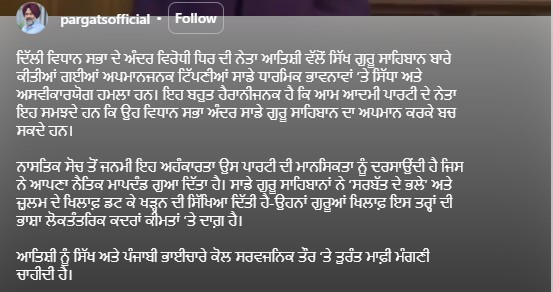 pargatsofficial • Follow

ਦਿੱਲੀ ਵਿਧਾਨ ਸਭਾ ਦੇ ਅੰਦਰ ਵਿਰੋਧੀ ਧਿਰ ਦੀ ਨੇਤਾ ਆਤਿਸ਼ੀ ਵੱਲੋਂ ਸਿੱਖ ਗੁਰੂ ਸਾਹਿਬਾਨ ਬਾਰੇ ਕੀਤੀਆਂ ਗਈਆਂ ਅਪਮਾਨਜਨਕ ਟਿੱਪਣੀਆਂ ਸਾਡੇ ਧਾਰਮਿਕ ਭਾਵਨਾਵਾਂ 'ਤੇ ਸਿੱਧਾ ਅਤੇ ਅਸਵੀਕਾਰਯੋਗ ਹਮਲਾ ਹਨ। ਇਹ ਬਹੁਤ ਹੈਰਾਨੀਜਨਕ ਹੈ ਕਿ ਆਮ ਆਦਮੀ ਪਾਰਟੀ ਦੇ ਨੇਤਾ ਇਹ ਸਮਝਦੇ ਹਨ ਕਿ ਉਹ ਵਿਧਾਨ ਸਭਾ ਅੰਦਰ ਸਾਡੇ ਗੁਰੂ ਸਾਹਿਬਾਨ ਦਾ ਅਪਮਾਨ ਕਰਕੇ ਬਚ ਸਕਦੇ ਹਨ।

ਨਾਸਤਿਕ ਸੋਚ ਤੋਂ ਜਨਮੀ ਇਹ ਅਹੰਕਾਰਤਾ ਉਸ ਪਾਰਟੀ ਦੀ ਮਾਨਸਿਕਤਾ ਨੂੰ ਦਰਸਾਉਂਦੀ ਹੈ ਜਿਸ ਨੇ ਆਪਣਾ ਨੈਤਿਕ ਮਾਪਦੰਡ ਗੁਆ ਦਿੱਤਾ ਹੈ। ਸਾਡੇ ਗੁਰੂ ਸਾਹਿਬਾਨਾਂ ਨੇ 'ਸਰਬੱਤ ਦੇ ਭਲੇ' ਅਤੇ ਜ਼ੁਲਮ ਦੇ ਖਿਲਾਫ਼ ਡਟ ਕੇ ਖੜ੍ਹਨ ਦੀ ਸਿੱਖਿਆ ਦਿੱਤੀ ਹੈ-ਉਹਨਾਂ ਗੁਰੂਆਂ ਖਿਲਾਫ਼ ਇਸ ਤਰ੍ਹਾਂ ਦੀ ਭਾਸ਼ਾ ਲੋਕਤੰਤਰਿਕ ਕਦਰਾਂ ਕੀਮਤਾਂ 'ਤੇ ਦਾਗ਼ ਹੈ।

ਆਤਿਸ਼ੀ ਨੂੰ ਸਿੱਖ ਅਤੇ ਪੰਜਾਬੀ ਭਾਈਚਾਰੇ ਕੋਲ ਸਰਵਜਨਿਕ ਤੌਰ 'ਤੇ ਤੁਰੰਤ ਮਾਫ਼ੀ ਮੰਗਣੀ ਚਾਹੀਦੀ ਹੈ।